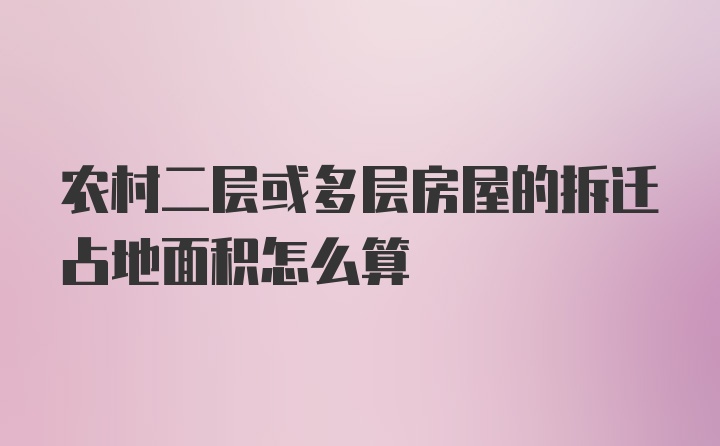 农村二层或多层房屋的拆迁占地面积怎么算